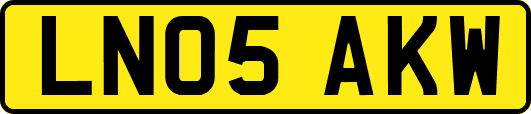 LN05 AKW